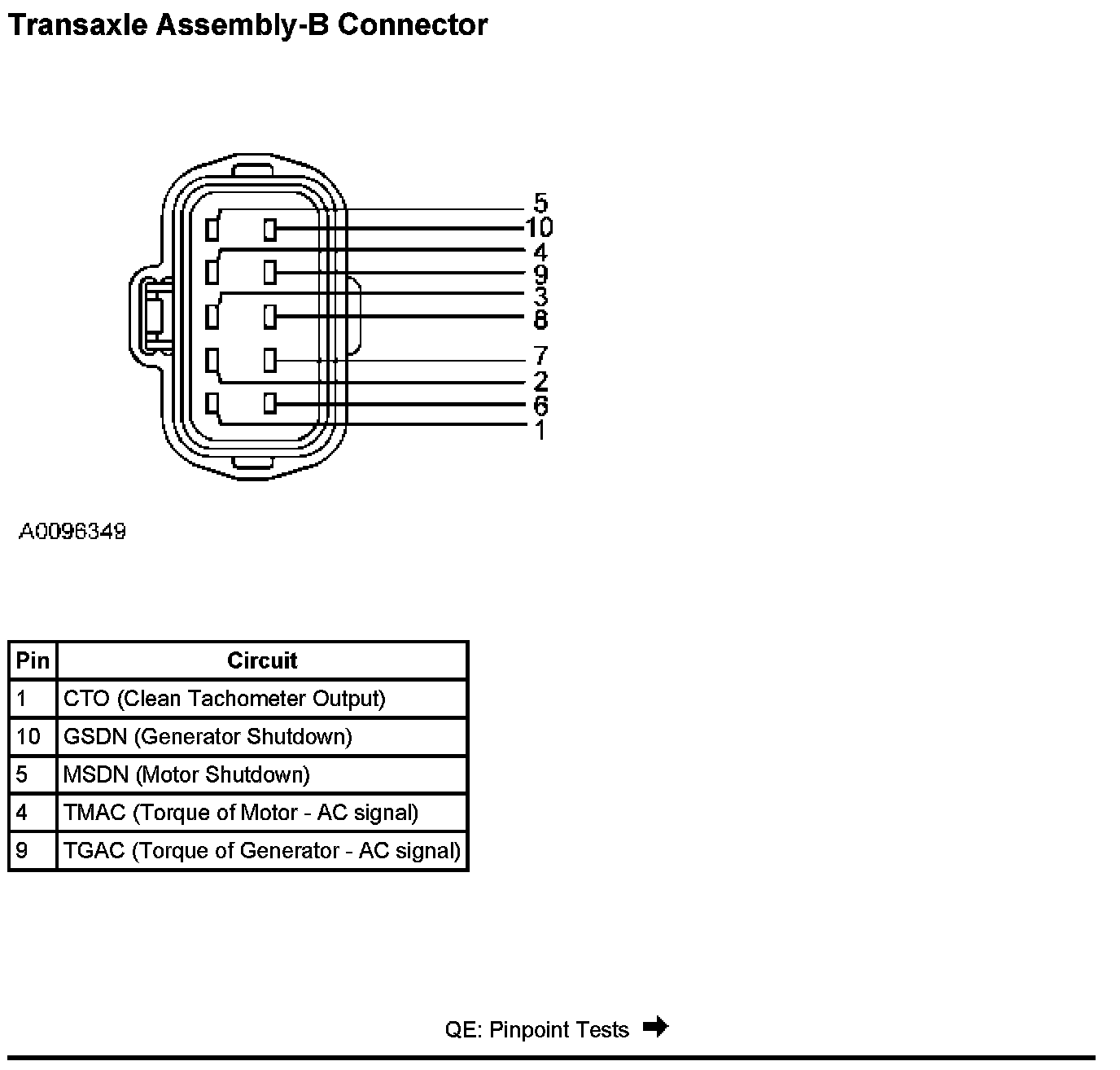 Transaxle Assembly-B Connector

5
10
4
9
3
8
7
2
6
1

A0096349

| Pin | Circuit |
|---|---|
| 1 | CTO (Clean Tachometer Output) |
| 10 | GSDN (Generator Shutdown) |
| 5 | MSDN (Motor Shutdown) |
| 4 | TMAC (Torque of Motor - AC signal) |
| 9 | TGAC (Torque of Generator - AC signal) |

QE: Pinpoint Tests